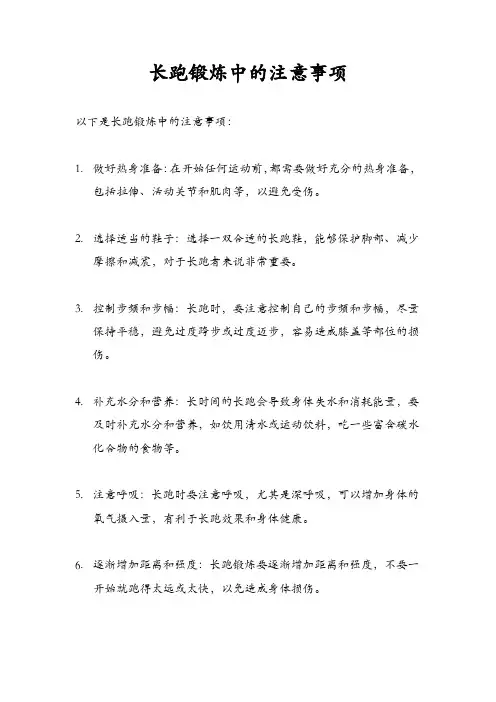 长跑锻炼中的注意事项

以下是长跑锻炼中的注意事项：

1. 做好热身准备：在开始任何运动前，都需要做好充分的热身准备，包括拉伸、活动关节和肌肉等，以避免受伤。

2. 选择适当的鞋子：选择一双合适的长跑鞋，能够保护脚部、减少摩擦和减震，对于长跑者来说非常重要。

3. 控制步频和步幅：长跑时，要注意控制自己的步频和步幅，尽量保持平稳，避免过度跨步或过度迈步，容易造成膝盖等部位的损伤。

4. 补充水分和营养：长时间的长跑会导致身体失水和消耗能量，要及时补充水分和营养，如饮用清水或运动饮料，吃一些富含碳水化合物的食物等。

5. 注意呼吸：长跑时要注意呼吸，尤其是深呼吸，可以增加身体的氧气摄入量，有利于长跑效果和身体健康。

6. 逐渐增加距离和强度：长跑锻炼要逐渐增加距离和强度，不要一开始就跑得太远或太快，以免造成身体损伤。